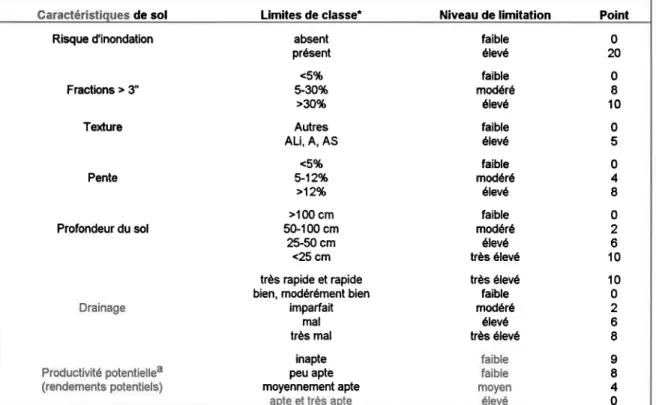 | Caractéristiques de sol | Limites de classe* | Niveau de limitation | Point |
|---|---|---|---|
| Risque d'inondation | absent | faible | 0 |
| | présent | élevé | 20 |
| Fractions > 3" | <5% | faible | 0 |
| | 5-30% | modéré | 8 |
| | >30% | élevé | 10 |
| Texture | Autres | faible | 0 |
| | ALi, A, AS | élevé | 5 |
| Pente | <5% | faible | 0 |
| | 5-12% | modéré | 4 |
| | >12% | élevé | 8 |
| Profondeur du sol | >100 cm | faible | 0 |
| | 50-100 cm | modéré | 2 |
| | 25-50 cm | élevé | 6 |
| | <25 cm | très élevé | 10 |
| Drainage | très rapide et rapide | très élevé | 10 |
| | bien, modérément bien | faible | 0 |
| | imparfait | modéré | 2 |
| | mal | élevé | 6 |
| | très mal | très élevé | 8 |
| Productivité potentielle$^{a}$ (rendements potentiels) | inapte | faible | 9 |
| | peu apte | faible | 8 |
| | moyennement apte | moyen | 4 |
| | apte et très apte | élevé | 0 |